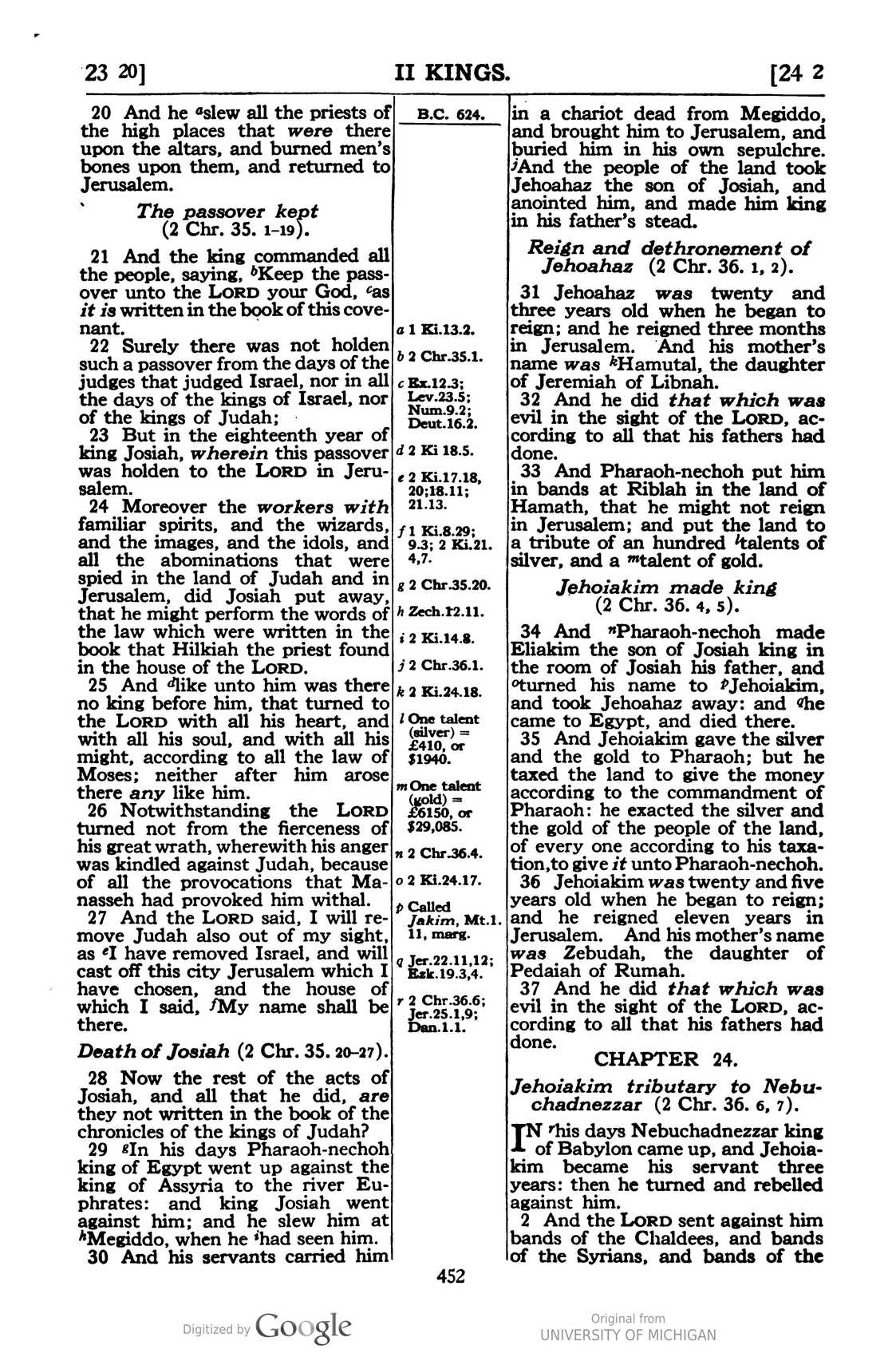 23 20]    II KINGS.    [24 2

20 And he $^{a}$slew all the priests of the high places that were there upon the altars, and burned men's bones upon them, and returned to Jerusalem.

The passover kept
(2 Chr. 35. 1-19).

21 And the king commanded all the people, saying, $^{b}$Keep the passover unto the LORD your God, $^{c}$as it is written in the book of this covenant.

22 Surely there was not holden such a passover from the days of the judges that judged Israel, nor in all the days of the kings of Israel, nor of the kings of Judah;

23 But in the eighteenth year of king Josiah, wherein this passover was holden to the LORD in Jerusalem.

24 Moreover the workers with familiar spirits, and the wizards, and the images, and the idols, and all the abominations that were spied in the land of Judah and in Jerusalem, did Josiah put away, that he might perform the words of the law which were written in the book that Hilkiah the priest found in the house of the LORD.

25 And $^{d}$like unto him was there no king before him, that turned to the LORD with all his heart, and with all his soul, and with all his might, according to all the law of Moses; neither after him arose there any like him.

26 Notwithstanding the LORD turned not from the fierceness of his great wrath, wherewith his anger was kindled against Judah, because of all the provocations that Manasseh had provoked him withal.

27 And the LORD said, I will remove Judah also out of my sight, as $^{e}$I have removed Israel, and will cast off this city Jerusalem which I have chosen, and the house of which I said, $^{f}$My name shall be there.

Death of Josiah (2 Chr. 35. 20-27).

28 Now the rest of the acts of Josiah, and all that he did, are they not written in the book of the chronicles of the kings of Judah?

29 $^{g}$In his days Pharaoh-nechoh king of Egypt went up against the king of Assyria to the river Euphrates: and king Josiah went against him; and he slew him at $^{h}$Megiddo, when he $^{i}$had seen him.

30 And his servants carried him

B.C. 624.

a 1 Ki.13.2.
b 2 Chr.35.1.
c Ex.12.3; Lev.23.5; Num.9.2; Deut.16.2.
d 2 Ki 18.5.
e 2 Ki.17.18, 20;18.11; 21.13.
f 1 Ki.8.29; 9.3; 2 Ki.21. 4,7.
g 2 Chr.35.20.
h Zech.12.11.
i 2 Ki.14.8.
j 2 Chr.36.1.
k 2 Ki.24.18.
l One talent (silver) = £410, or $1940.
m One talent (gold) = £6150, or $29,085.
n 2 Chr.36.4.
o 2 Ki.24.17.
p Called Jakim, Mt.1. 11, marg.
q Jer.22.11,12; Ezk.19.3,4.
r 2 Chr.36.6; Jer.25.1,9; Dan.1.1.

in a chariot dead from Megiddo, and brought him to Jerusalem, and buried him in his own sepulchre. $^{j}$And the people of the land took Jehoahaz the son of Josiah, and anointed him, and made him king in his father's stead.

Reign and dethronement of Jehoahaz (2 Chr. 36. 1, 2).

31 Jehoahaz was twenty and three years old when he began to reign; and he reigned three months in Jerusalem. And his mother's name was $^{k}$Hamutal, the daughter of Jeremiah of Libnah.

32 And he did that which was evil in the sight of the LORD, according to all that his fathers had done.

33 And Pharaoh-nechoh put him in bands at Riblah in the land of Hamath, that he might not reign in Jerusalem; and put the land to a tribute of an hundred $^{l}$talents of silver, and a $^{m}$talent of gold.

Jehoiakim made king
(2 Chr. 36. 4, 5).

34 And $^{n}$Pharaoh-nechoh made Eliakim the son of Josiah king in the room of Josiah his father, and $^{o}$turned his name to $^{p}$Jehoiakim, and took Jehoahaz away: and $^{q}$he came to Egypt, and died there.

35 And Jehoiakim gave the silver and the gold to Pharaoh; but he taxed the land to give the money according to the commandment of Pharaoh: he exacted the silver and the gold of the people of the land, of every one according to his taxation,to give it unto Pharaoh-nechoh.

36 Jehoiakim was twenty and five years old when he began to reign; and he reigned eleven years in Jerusalem. And his mother's name was Zebudah, the daughter of Pedaiah of Rumah.

37 And he did that which was evil in the sight of the LORD, according to all that his fathers had done.

CHAPTER 24.

Jehoiakim tributary to Nebuchadnezzar (2 Chr. 36. 6, 7).

IN $^{r}$his days Nebuchadnezzar king of Babylon came up, and Jehoiakim became his servant three years: then he turned and rebelled against him.

2 And the LORD sent against him bands of the Chaldees, and bands of the Syrians, and bands of the

452

Digitized by Google
Original from
UNIVERSITY OF MICHIGAN